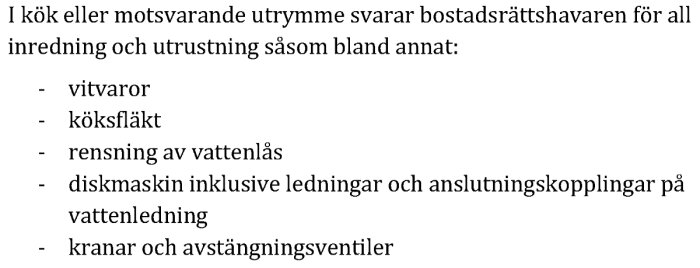 I kök eller motsvarande utrymme svarar bostadsrättshavaren för all inredning och utrustning såsom bland annat:

- vitvaror
- köksfläkt
- rensning av vattenlås
- diskmaskin inklusive ledningar och anslutningskopplingar på vattenledning
- kranar och avstängningsventiler